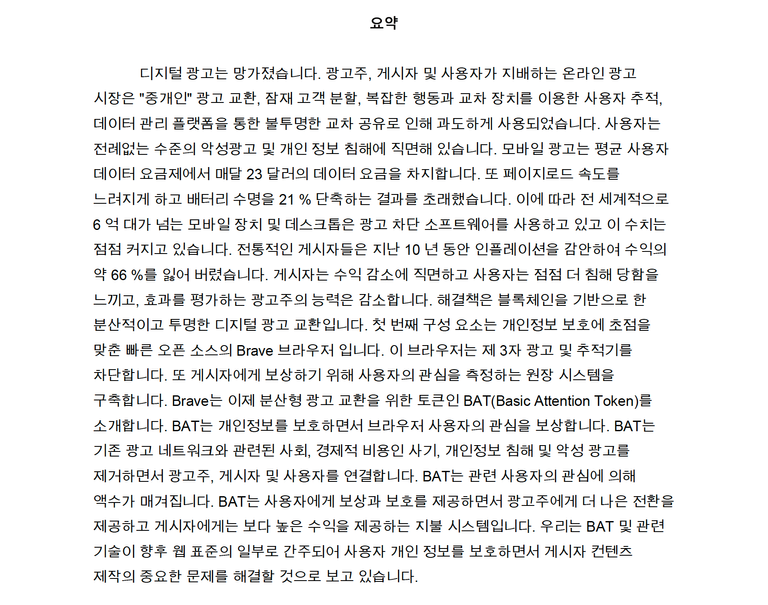 요약

디지털 광고는 망가졌습니다. 광고주, 게시자 및 사용자가 지배하는 온라인 광고 시장은 "중개인" 광고 교환, 잠재 고객 분할, 복잡한 행동과 교차 장치를 이용한 사용자 추적, 데이터 관리 플랫폼을 통한 불투명한 교차 공유로 인해 과도하게 사용되었습니다. 사용자는 전례없는 수준의 악성광고 및 개인 정보 침해에 직면해 있습니다. 모바일 광고는 평균 사용자 데이터 요금제에서 매달 23 달러의 데이터 요금을 차지합니다. 또 페이지로드 속도를 느려지게 하고 배터리 수명을 21 % 단축하는 결과를 초래했습니다. 이에 따라 전 세계적으로 6 억 대가 넘는 모바일 장치 및 데스크톱은 광고 차단 소프트웨어를 사용하고 있고 이 수치는 점점 커지고 있습니다. 전통적인 게시자들은 지난 10 년 동안 인플레이션을 감안하여 수익의 약 66 %를 잃어 버렸습니다. 게시자는 수익 감소에 직면하고 사용자는 점점 더 침해 당함을 느끼고, 효과를 평가하는 광고주의 능력은 감소합니다. 해결책은 블록체인을 기반으로 한 분산적이고 투명한 디지털 광고 교환입니다. 첫 번째 구성 요소는 개인정보 보호에 초점을 맞춘 빠른 오픈 소스의 Brave 브라우저 입니다. 이 브라우저는 제 3자 광고 및 추적기를 차단합니다. 또 게시자에게 보상하기 위해 사용자의 관심을 측정하는 원장 시스템을 구축합니다. Brave는 이제 분산형 광고 교환을 위한 토큰인 BAT(Basic Attention Token)를 소개합니다. BAT는 개인정보를 보호하면서 브라우저 사용자의 관심을 보상합니다. BAT는 기존 광고 네트워크와 관련된 사회, 경제적 비용인 사기, 개인정보 침해 및 악성 광고를 제거하면서 광고주, 게시자 및 사용자를 연결합니다. BAT는 관련 사용자의 관심에 의해 액수가 매겨집니다. BAT는 사용자에게 보상과 보호를 제공하면서 광고주에게 더 나은 전환을 제공하고 게시자에게는 보다 높은 수익을 제공하는 지불 시스템입니다. 우리는 BAT 및 관련 기술이 향후 웹 표준의 일부로 간주되어 사용자 개인 정보를 보호하면서 게시자 컨텐츠 제작의 중요한 문제를 해결할 것으로 보고 있습니다.